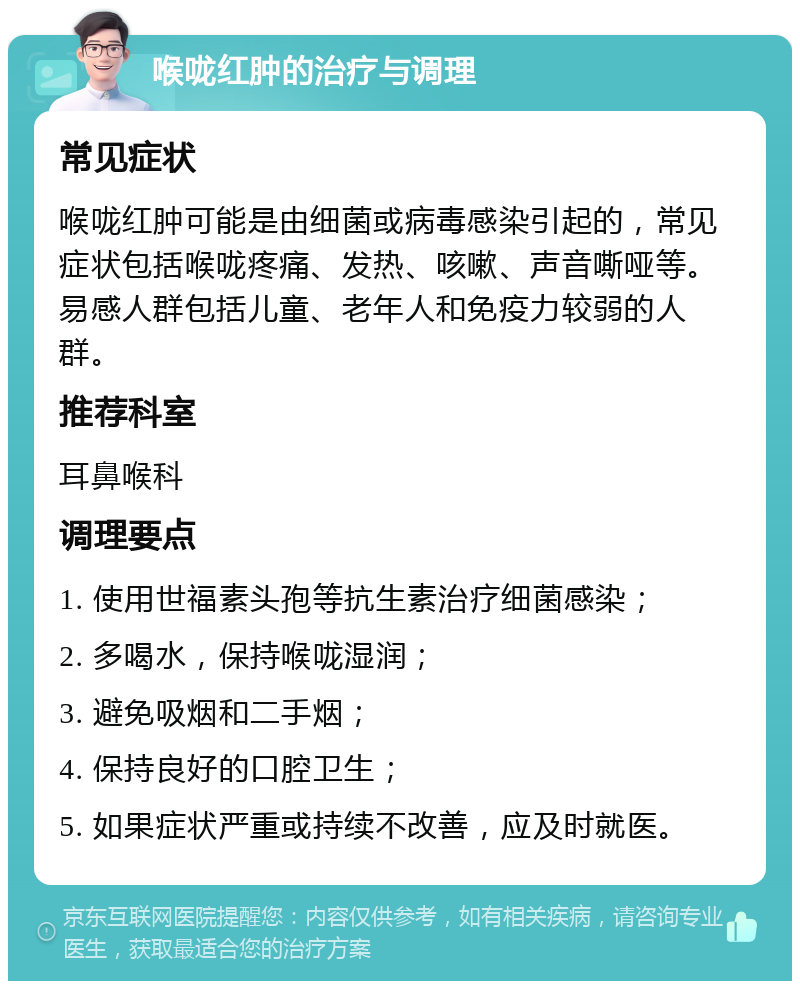 喉咙红肿的治疗与调理

常见症状

喉咙红肿可能是由细菌或病毒感染引起的，常见症状包括喉咙疼痛、发热、咳嗽、声音嘶哑等。易感人群包括儿童、老年人和免疫力较弱的人群。

推荐科室

耳鼻喉科

调理要点

1. 使用世福素头孢等抗生素治疗细菌感染；

2. 多喝水，保持喉咙湿润；

3. 避免吸烟和二手烟；

4. 保持良好的口腔卫生；

5. 如果症状严重或持续不改善，应及时就医。

京东互联网医院提醒您：内容仅供参考，如有相关疾病，请咨询专业医生，获取最适合您的治疗方案